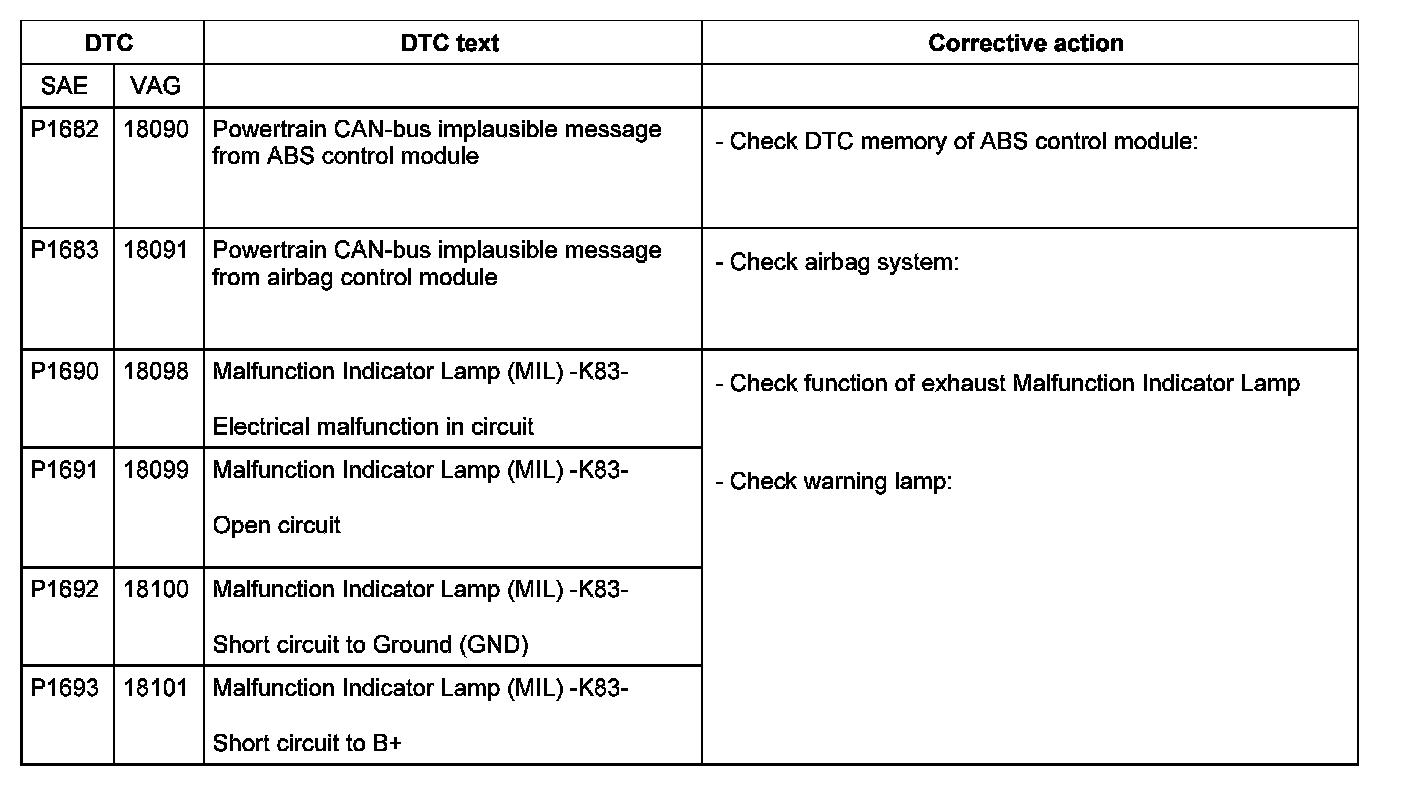 | DTC | | DTC text | Corrective action |
|---|---|---|---|
| SAE | VAG | | |
| P1682 | 18090 | Powertrain CAN-bus implausible message from ABS control module | - Check DTC memory of ABS control module: |
| P1683 | 18091 | Powertrain CAN-bus implausible message from airbag control module | - Check airbag system: |
| P1690 | 18098 | Malfunction Indicator Lamp (MIL) -K83- Electrical malfunction in circuit | - Check function of exhaust Malfunction Indicator Lamp - Check warning lamp: |
| P1691 | 18099 | Malfunction Indicator Lamp (MIL) -K83- Open circuit | |
| P1692 | 18100 | Malfunction Indicator Lamp (MIL) -K83- Short circuit to Ground (GND) | |
| P1693 | 18101 | Malfunction Indicator Lamp (MIL) -K83- Short circuit to B+ | |